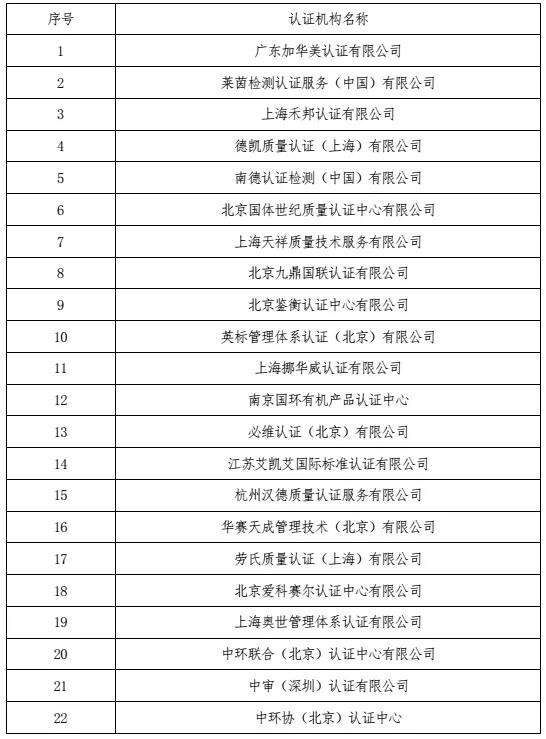 | 序号 | 认证机构名称 |
|---|---|
| 1 | 广东加华美认证有限公司 |
| 2 | 莱茵检测认证服务（中国）有限公司 |
| 3 | 上海禾邦认证有限公司 |
| 4 | 德凯质量认证（上海）有限公司 |
| 5 | 南德认证检测（中国）有限公司 |
| 6 | 北京国体世纪质量认证中心有限公司 |
| 7 | 上海天祥质量技术服务有限公司 |
| 8 | 北京九鼎国联认证有限公司 |
| 9 | 北京鉴衡认证中心有限公司 |
| 10 | 英标管理体系认证（北京）有限公司 |
| 11 | 上海挪华威认证有限公司 |
| 12 | 南京国环有机产品认证中心 |
| 13 | 必维认证（北京）有限公司 |
| 14 | 江苏艾凯艾国际标准认证有限公司 |
| 15 | 杭州汉德质量认证服务有限公司 |
| 16 | 华赛天成管理技术（北京）有限公司 |
| 17 | 劳氏质量认证（上海）有限公司 |
| 18 | 北京爱科赛尔认证中心有限公司 |
| 19 | 上海奥世管理体系认证有限公司 |
| 20 | 中环联合（北京）认证中心有限公司 |
| 21 | 中审（深圳）认证有限公司 |
| 22 | 中环协（北京）认证中心 |